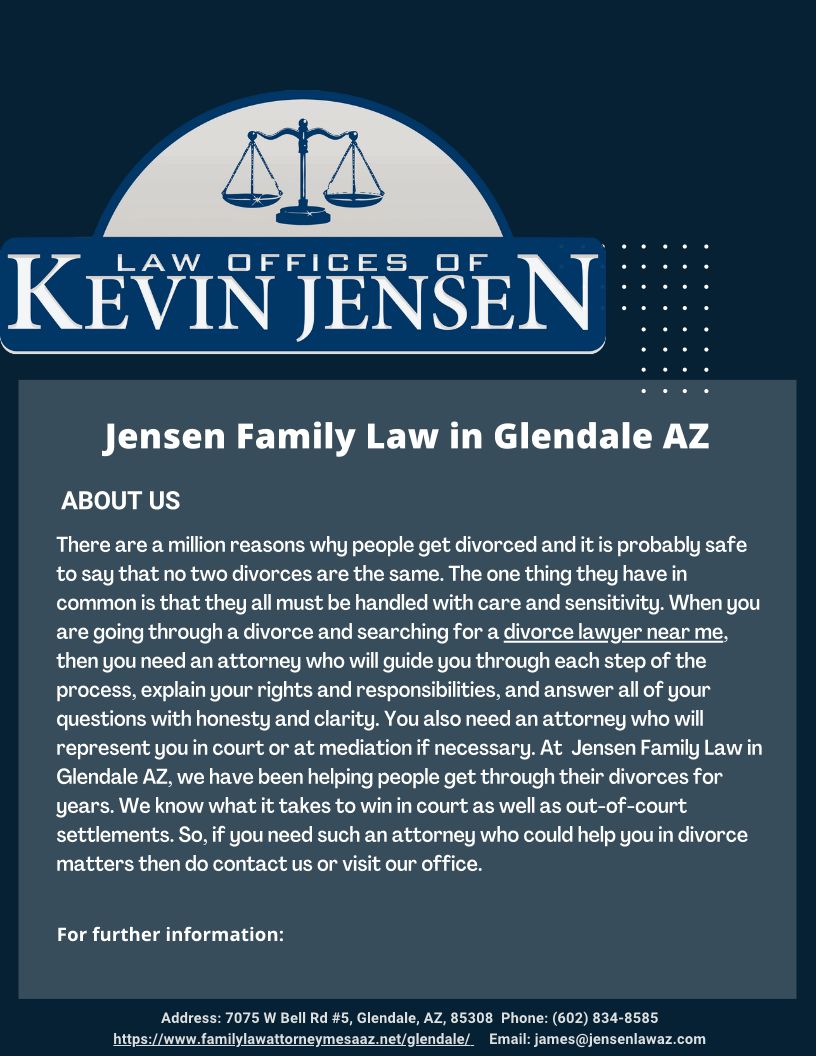 LAW OFFICES OF
KEVIN JENSEN

Jensen Family Law in Glendale AZ

ABOUT US

There are a million reasons why people get divorced and it is probably safe to say that no two divorces are the same. The one thing they have in common is that they all must be handled with care and sensitivity. When you are going through a divorce and searching for a divorce lawyer near me, then you need an attorney who will guide you through each step of the process, explain your rights and responsibilities, and answer all of your questions with honesty and clarity. You also need an attorney who will represent you in court or at mediation if necessary. At Jensen Family Law in Glendale AZ, we have been helping people get through their divorces for years. We know what it takes to win in court as well as out-of-court settlements. So, if you need such an attorney who could help you in divorce matters then do contact us or visit our office.

For further information:

Address: 7075 W Bell Rd #5, Glendale, AZ, 85308 Phone: (602) 834-8585
https://www.familylawattorneymesaaz.net/glendale/ Email: james@jensenlawaz.com